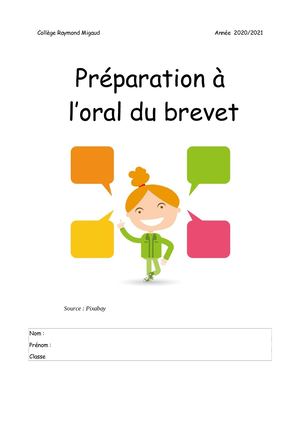 Collège Raymond Migaud

Année 2020/2021

Préparation à l'oral du brevet

Source : Pixabay

Nom :
Prénom :
Classe